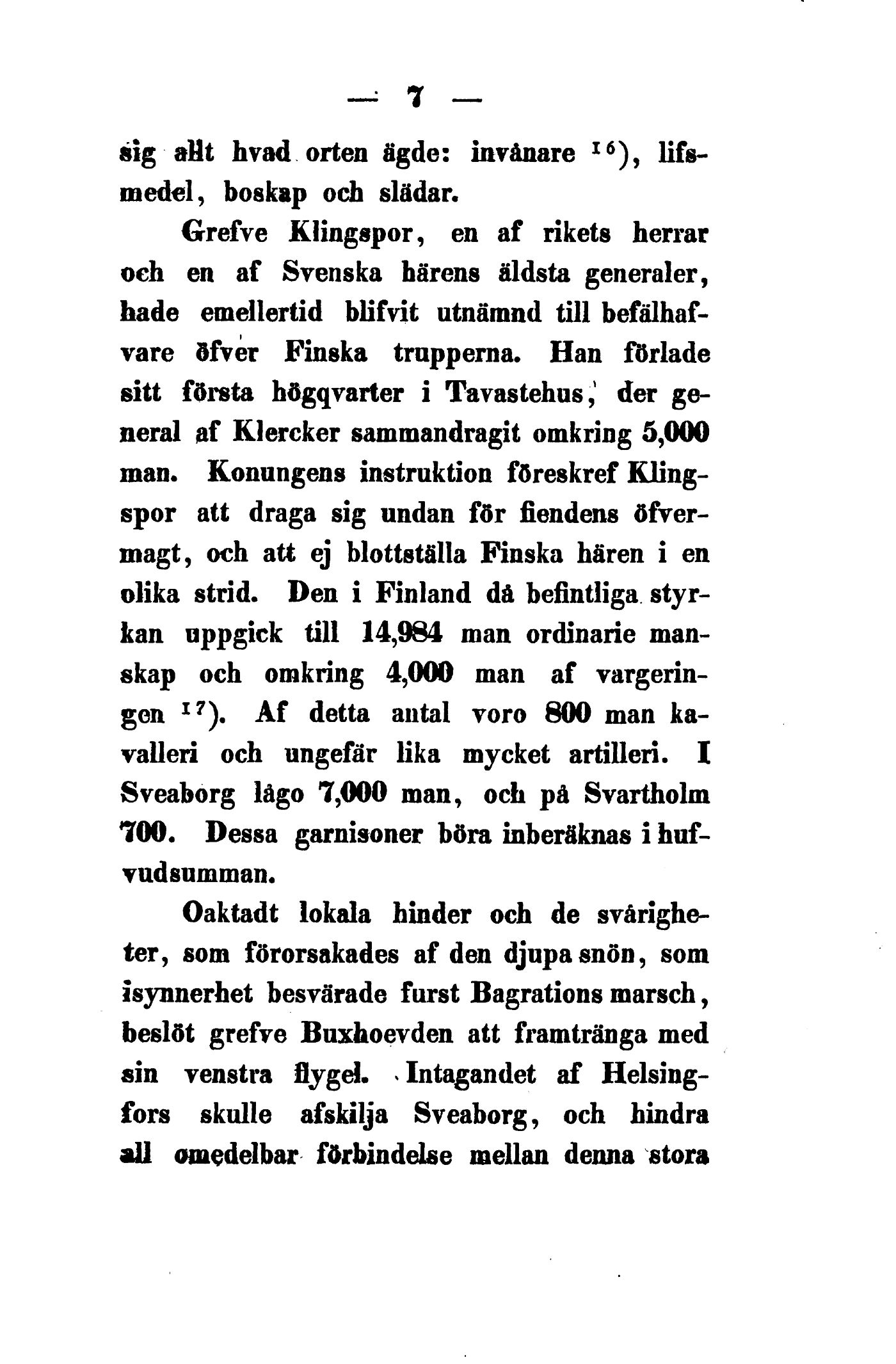 — 7 —

sig allt hvad orten ägde: invånare $^{16}$), lifsmedel, boskap och slädar.

Grefve Klingspor, en af rikets herrar och en af Svenska härens äldsta generaler, hade emellertid blifvit utnämnd till befälhafvare öfver Finska trupperna. Han förlade sitt första högqvarter i Tavastehus, der general af Klercker sammandragit omkring 5,000 man. Konungens instruktion föreskref Klingspor att draga sig undan för fiendens öfvermagt, och att ej blottställa Finska hären i en olika strid. Den i Finland då befintliga styrkan uppgick till 14,984 man ordinarie manskap och omkring 4,000 man af vargeringen $^{17}$). Af detta antal voro 800 man kavalleri och ungefär lika mycket artilleri. I Sveaborg lågo 7,000 man, och på Svartholm 700. Dessa garnisoner böra inberäknas i hufvudsumman.

Oaktadt lokala hinder och de svårigheter, som förorsakades af den djupa snön, som isynnerhet besvärade furst Bagrations marsch, beslöt grefve Buxhoevden att framtränga med sin venstra flygel. Intagandet af Helsingfors skulle afskilja Sveaborg, och hindra all omedelbar förbindelse mellan denna stora